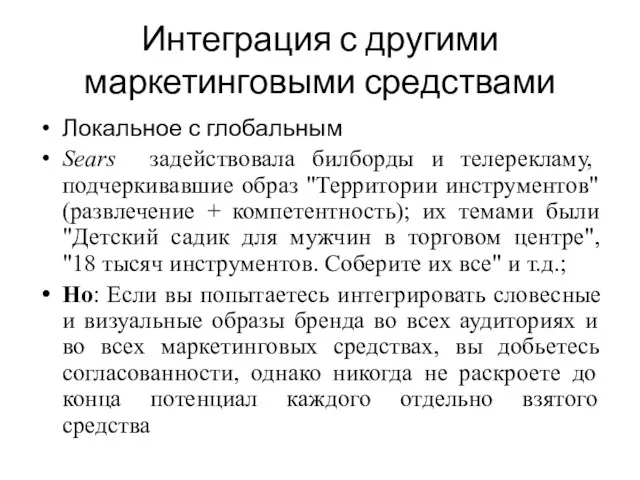 Интеграция с другими маркетинговыми средствами

• Локальное с глобальным
• Sears задействовала билборды и телерекламу, подчеркивавшие образ "Территории инструментов" (развлечение + компетентность); их темами были "Детский садик для мужчин в торговом центре", "18 тысяч инструментов. Соберите их все" и т.д.;
• Но: Если вы попытаетесь интегрировать словесные и визуальные образы бренда во всех аудиториях и во всех маркетинговых средствах, вы добьетесь согласованности, однако никогда не раскроете до конца потенциал каждого отдельно взятого средства